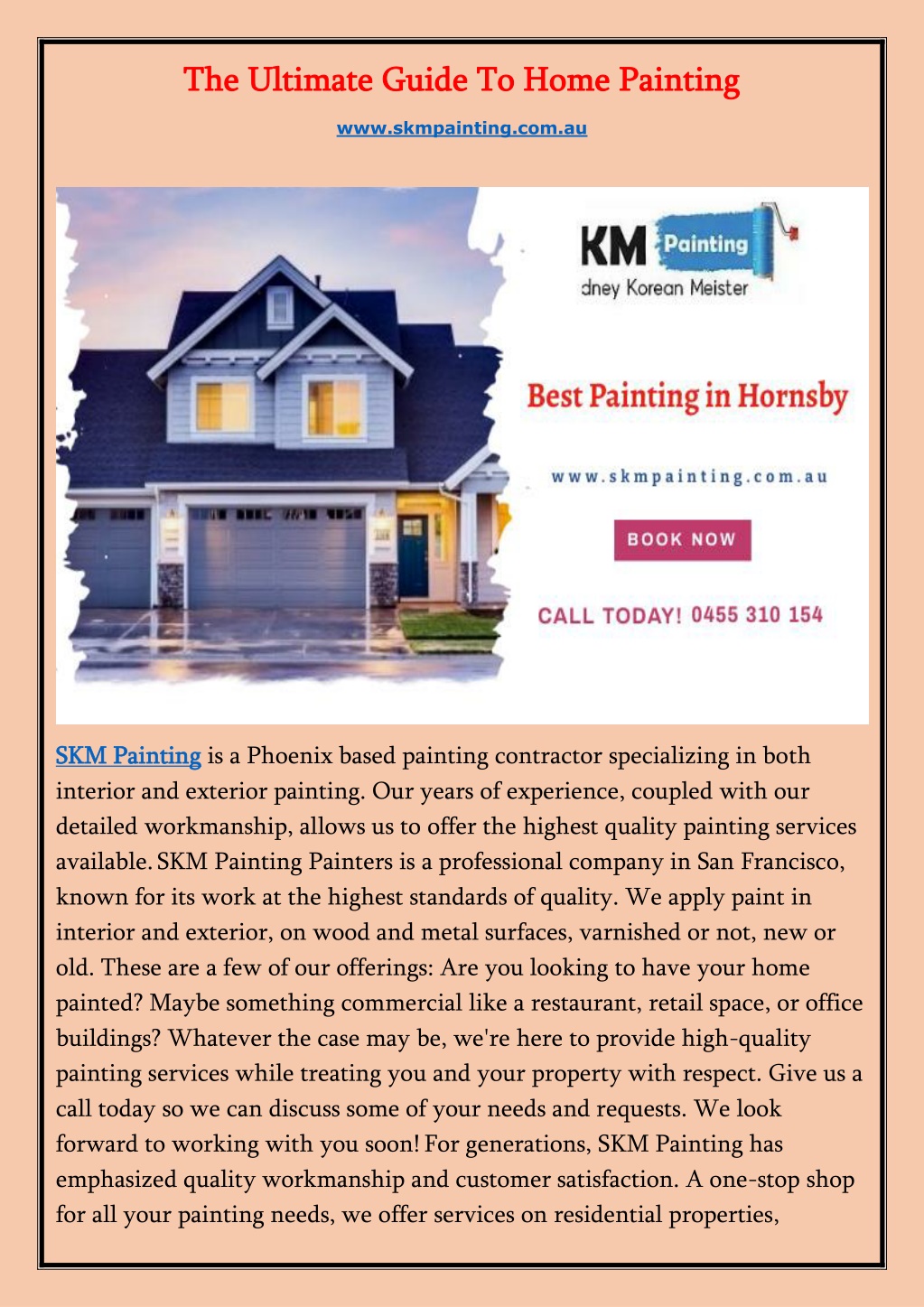 The Ultimate Guide To Home Painting

www.skmpainting.com.au

KM Painting
dney Korean Meister

Best Painting in Hornsby

www.skmpainting.com.au

BOOK NOW

CALL TODAY! 0455 310 154

SKM Painting is a Phoenix based painting contractor specializing in both interior and exterior painting. Our years of experience, coupled with our detailed workmanship, allows us to offer the highest quality painting services available. SKM Painting Painters is a professional company in San Francisco, known for its work at the highest standards of quality. We apply paint in interior and exterior, on wood and metal surfaces, varnished or not, new or old. These are a few of our offerings: Are you looking to have your home painted? Maybe something commercial like a restaurant, retail space, or office buildings? Whatever the case may be, we're here to provide high-quality painting services while treating you and your property with respect. Give us a call today so we can discuss some of your needs and requests. We look forward to working with you soon! For generations, SKM Painting has emphasized quality workmanship and customer satisfaction. A one-stop shop for all your painting needs, we offer services on residential properties,